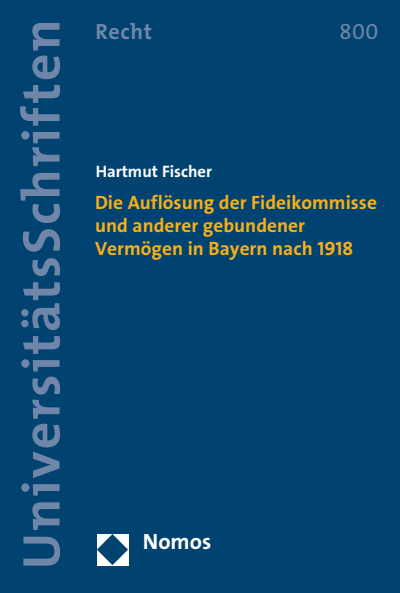 UniversitätsSchriften

Recht

800

Hartmut Fischer

Die Auflösung der Fideikommisse und anderer gebundener Vermögen in Bayern nach 1918

Nomos